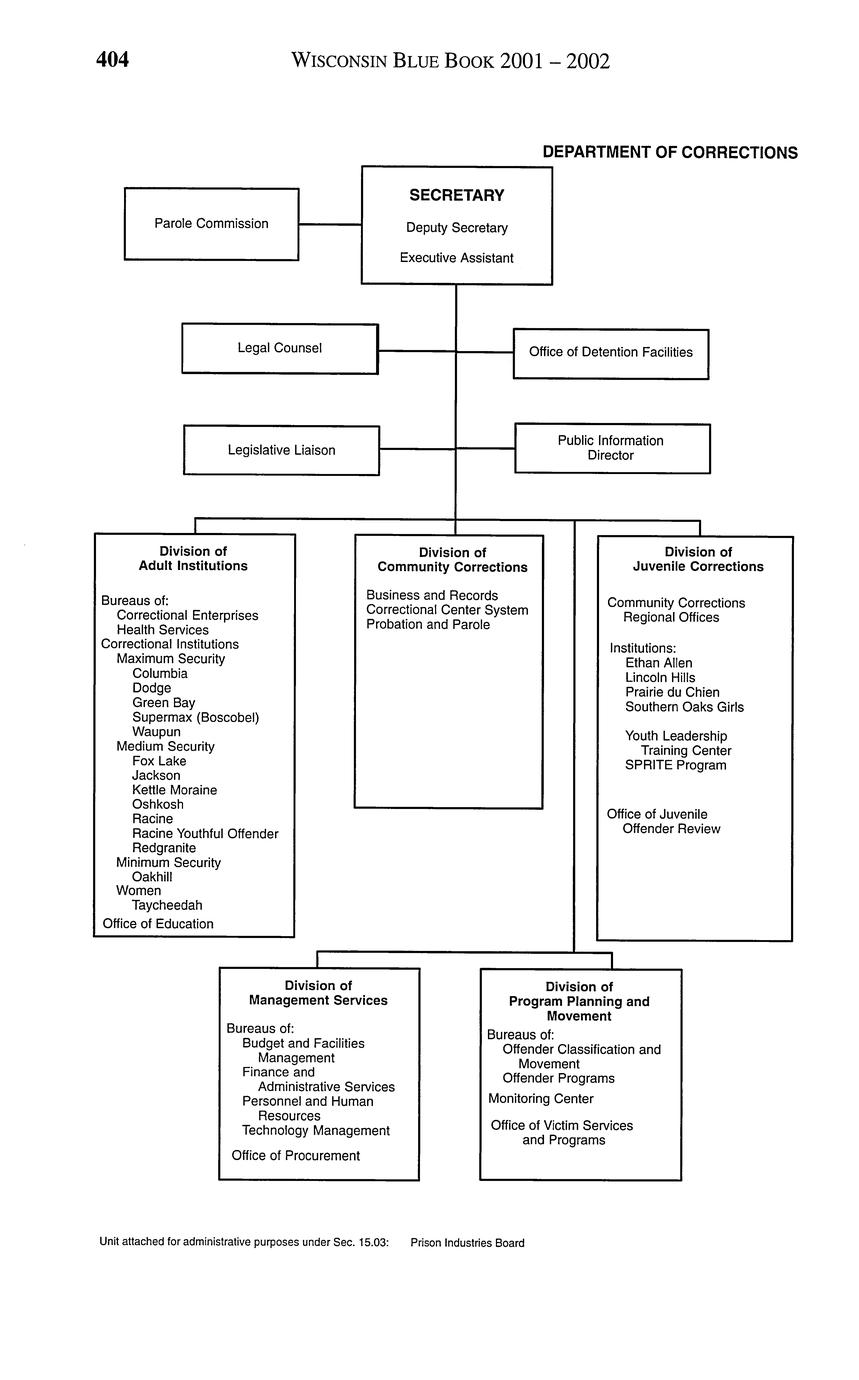 404 WISCONSIN BLUE BOOK 2001 – 2002

DEPARTMENT OF CORRECTIONS

Parole Commission

SECRETARY
Deputy Secretary
Executive Assistant

Legal Counsel

Office of Detention Facilities

Legislative Liaison

Public Information Director

Division of Adult Institutions

Bureaus of:
Correctional Enterprises
Health Services
Correctional Institutions
Maximum Security
Columbia
Dodge
Green Bay
Supermax (Boscobel)
Waupun
Medium Security
Fox Lake
Jackson
Kettle Moraine
Oshkosh
Racine
Racine Youthful Offender
Redgranite
Minimum Security
Oakhill
Women
Taycheedah
Office of Education

Division of Community Corrections

Business and Records
Correctional Center System
Probation and Parole

Division of Juvenile Corrections

Community Corrections
Regional Offices

Institutions:
Ethan Allen
Lincoln Hills
Prairie du Chien
Southern Oaks Girls

Youth Leadership
Training Center
SPRITE Program

Office of Juvenile
Offender Review

Division of Management Services

Bureaus of:
Budget and Facilities Management
Finance and Administrative Services
Personnel and Human Resources
Technology Management

Office of Procurement

Division of Program Planning and Movement

Bureaus of:
Offender Classification and Movement
Offender Programs
Monitoring Center

Office of Victim Services and Programs

Unit attached for administrative purposes under Sec. 15.03: Prison Industries Board